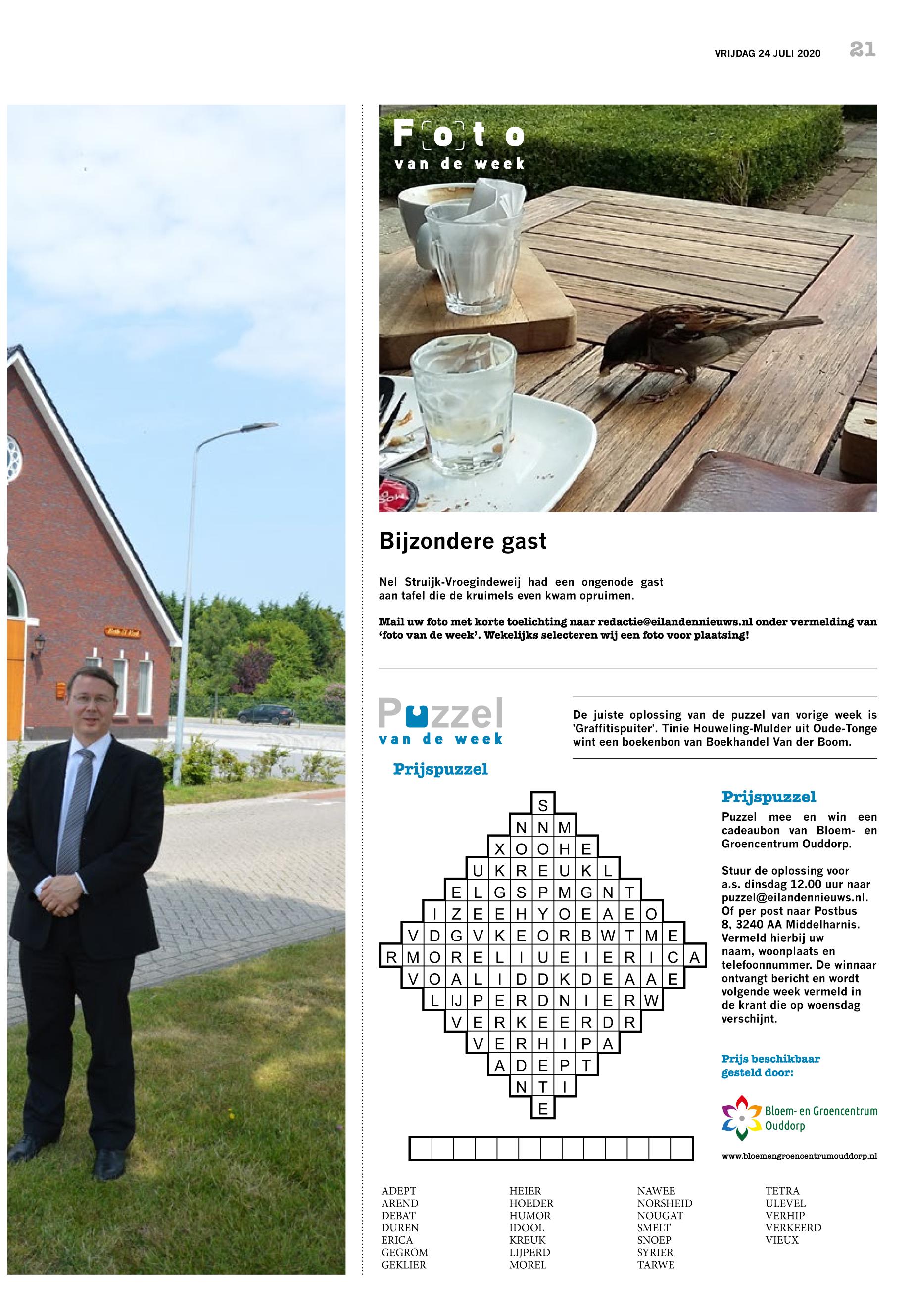 VRIJDAG 24 JULI 2020 21

Foto
van de week

Bijzondere gast

Nel Struijk-Vroegindeweij had een ongenode gast aan tafel die de kruimels even kwam opruimen.

Mail uw foto met korte toelichting naar redactie@eilandennieuws.nl onder vermelding van 'foto van de week'. Wekelijks selecteren wij een foto voor plaatsing!

Puzzel
van de week

Prijspuzzel

De juiste oplossing van de puzzel van vorige week is 'Graffitispuiter'. Tinie Houweling-Mulder uit Oude-Tonge wint een boekenbon van Boekhandel Van der Boom.

S
N N M
X O O H E
U K R E U K L
E L G S P M G N T
I Z E E H Y O E A E O
V D G V K E O R B W T M E
R M O R E L I U E I E R I C A
V O A L I D D K D E A A E
L IJ P E R D N I E R W
V E R K E E R D R
V E R H I P A
A D E P T
N T I
E

Prijspuzzel
Puzzel mee en win een cadeaubon van Bloem- en Groencentrum Ouddorp.

Stuur de oplossing voor a.s. dinsdag 12.00 uur naar puzzel@eilandennieuws.nl. Of per post naar Postbus 8, 3240 AA Middelharnis. Vermeld hierbij uw naam, woonplaats en telefoonnummer. De winnaar ontvangt bericht en wordt volgende week vermeld in de krant die op woensdag verschijnt.

Prijs beschikbaar gesteld door:

Bloem- en Groencentrum Ouddorp

www.bloemengroencentrumouddorp.nl

ADEPT
AREND
DEBAT
DUREN
ERICA
GEGROM
GEKLIER

HEIER
HOEDER
HUMOR
IDOOL
KREUK
LIJPERD
MOREL

NAWEE
NORSHEID
NOUGAT
SMELT
SNOEP
SYRIER
TARWE

TETRA
ULEVEL
VERHIP
VERKEERD
VIEUX